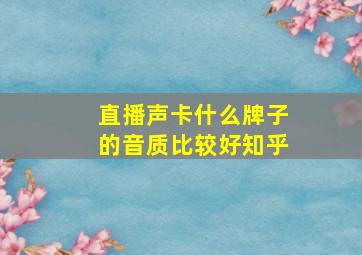 直播声卡什么牌子的音质比较好知乎